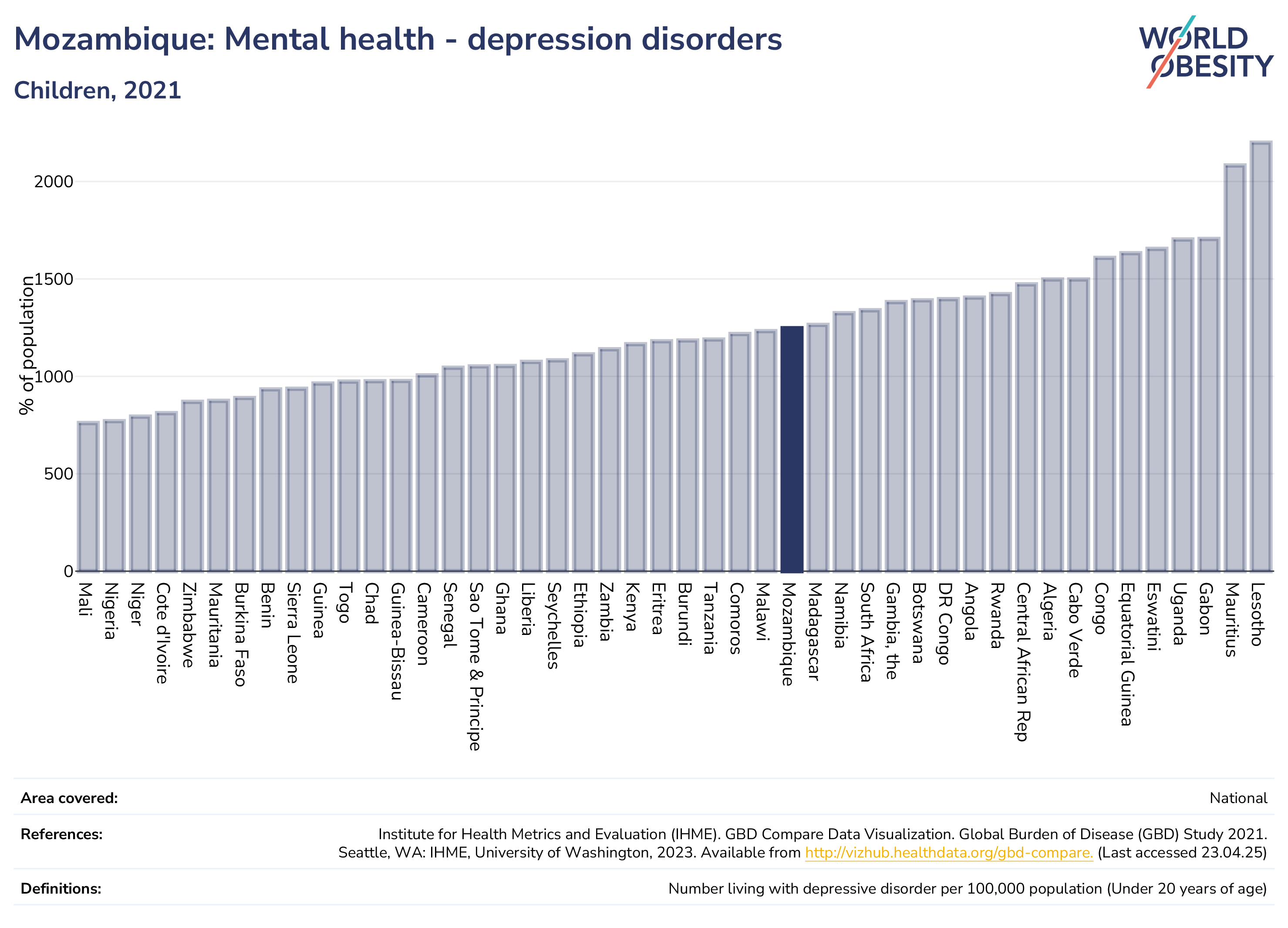 Mozambique: Mental health - depression disorders

Children, 2021

WORLD OBESITY

% of population

2000
1500
1000
500
0

Mali
Nigeria
Niger
Cote d'Ivoire
Zimbabwe
Mauritania
Burkina Faso
Benin
Sierra Leone
Guinea
Togo
Chad
Guinea-Bissau
Cameroon
Senegal
Sao Tome & Principe
Ghana
Liberia
Seychelles
Ethiopia
Zambia
Kenya
Eritrea
Burundi
Tanzania
Comoros
Malawi
Mozambique
Madagascar
Namibia
South Africa
Gambia, the
Botswana
DR Congo
Angola
Rwanda
Central African Rep
Algeria
Cabo Verde
Congo
Equatorial Guinea
Eswatini
Uganda
Gabon
Mauritius
Lesotho

Area covered: National

References: Institute for Health Metrics and Evaluation (IHME). GBD Compare Data Visualization. Global Burden of Disease (GBD) Study 2021. Seattle, WA: IHME, University of Washington, 2023. Available from http://vizhub.healthdata.org/gbd-compare. (Last accessed 23.04.25)

Definitions: Number living with depressive disorder per 100,000 population (Under 20 years of age)